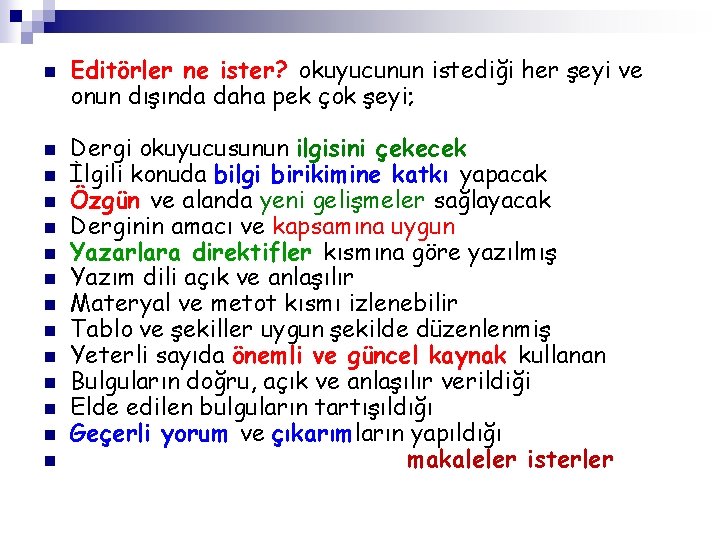 Editörler ne ister? okuyucunun istediği her şeyi ve onun dışında daha pek çok şeyi;

Dergi okuyucusunun ilgisini çekecek
İlgili konuda bilgi birikimine katkı yapacak
Özgün ve alanda yeni gelişmeler sağlayacak
Derginin amacı ve kapsamına uygun
Yazarlara direktifler kısmına göre yazılmış
Yazım dili açık ve anlaşılır
Materyal ve metot kısmı izlenebilir
Tablo ve şekiller uygun şekilde düzenlenmiş
Yeterli sayıda önemli ve güncel kaynak kullanan
Bulguların doğru, açık ve anlaşılır verildiği
Elde edilen bulguların tartışıldığı
Geçerli yorum ve çıkarımların yapıldığı
makaleler isterler